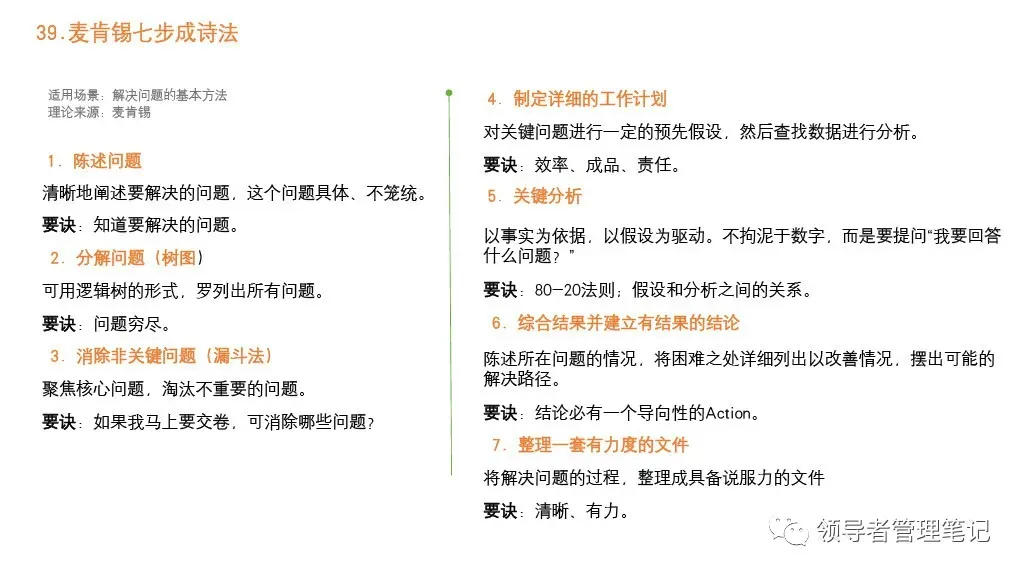 39.麦肯锡七步成诗法

适用场景：解决问题的基本方法
理论来源：麦肯锡

1.陈述问题

清晰地阐述要解决的问题，这个问题具体、不笼统。

要诀：知道要解决的问题。

2.分解问题（树图）

可用逻辑树的形式，罗列出所有问题。

要诀：问题穷尽。

3.消除非关键问题（漏斗法）

聚焦核心问题，淘汰不重要的问题。

要诀：如果我马上要交卷，可消除哪些问题？

4.制定详细的工作计划

对关键问题进行一定的预先假设，然后查找数据进行分析。

要诀：效率、成品、责任。

5.关键分析

以事实为依据，以假设为驱动。不拘泥于数字，而是要提问“我要回答什么问题？”

要诀：80-20法则；假设和分析之间的关系。

6.综合结果并建立有结果的结论

陈述所在问题的情况，将困难之处详细列出以改善情况，摆出可能的解决路径。

要诀：结论必有一个导向性的Action。

7.整理一套有力度的文件

将解决问题的过程，整理成具备说服力的文件

要诀：清晰、有力。

领导者管理笔记